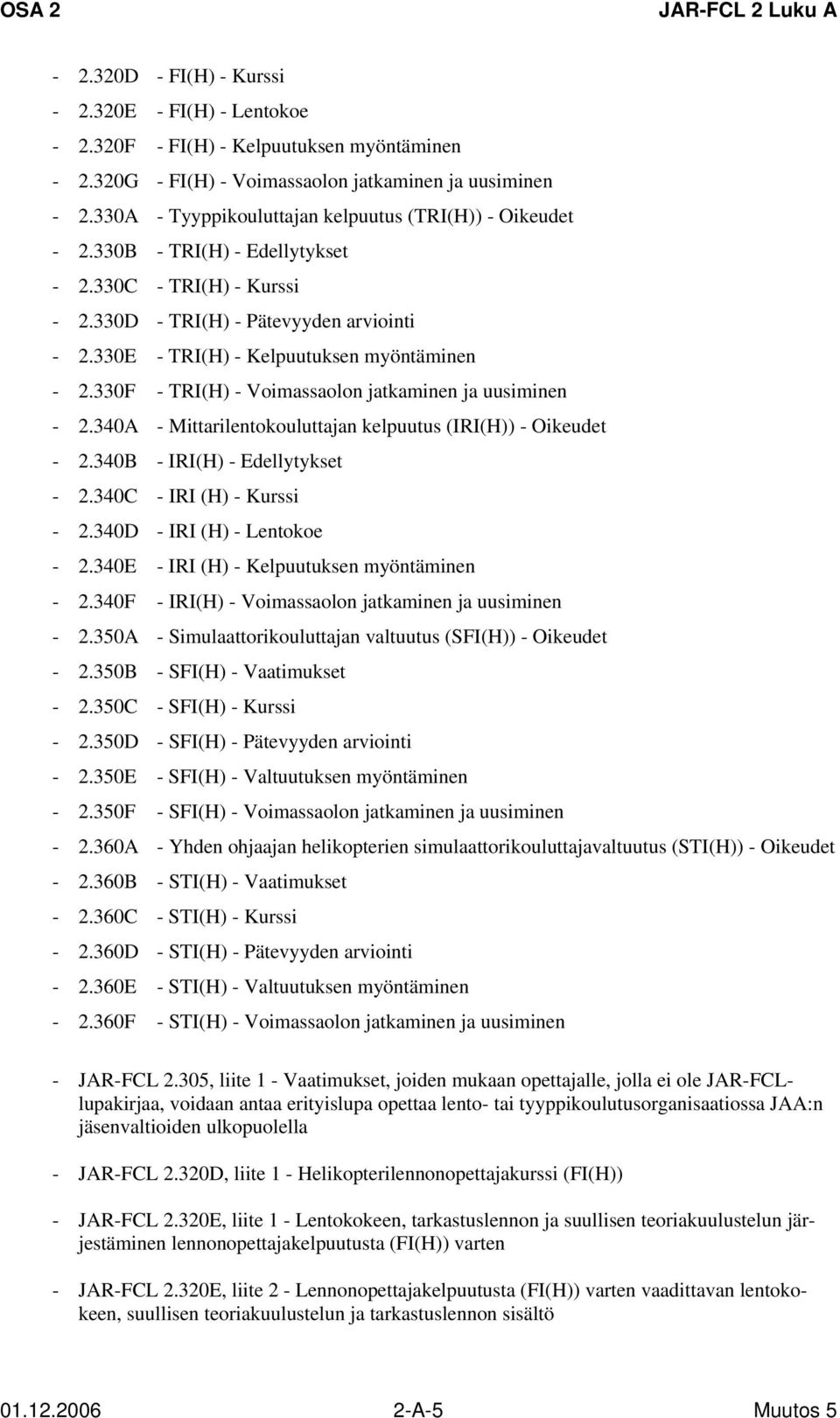 OSA 2 JAR-FCL 2 Luku A

- 2.320D - FI(H) - Kurssi
- 2.320E - FI(H) - Lentokoe
- 2.320F - FI(H) - Kelpuutuksen myöntäminen
- 2.320G - FI(H) - Voimassaolon jatkaminen ja uusiminen
- 2.330A - Tyyppikouluttajan kelpuutus (TRI(H)) - Oikeudet
- 2.330B - TRI(H) - Edellytykset
- 2.330C - TRI(H) - Kurssi
- 2.330D - TRI(H) - Pätevyyden arviointi
- 2.330E - TRI(H) - Kelpuutuksen myöntäminen
- 2.330F - TRI(H) - Voimassaolon jatkaminen ja uusiminen
- 2.340A - Mittarilentokouluttajan kelpuutus (IRI(H)) - Oikeudet
- 2.340B - IRI(H) - Edellytykset
- 2.340C - IRI (H) - Kurssi
- 2.340D - IRI (H) - Lentokoe
- 2.340E - IRI (H) - Kelpuutuksen myöntäminen
- 2.340F - IRI(H) - Voimassaolon jatkaminen ja uusiminen
- 2.350A - Simulaattorikouluttajan valtuutus (SFI(H)) - Oikeudet
- 2.350B - SFI(H) - Vaatimukset
- 2.350C - SFI(H) - Kurssi
- 2.350D - SFI(H) - Pätevyyden arviointi
- 2.350E - SFI(H) - Valtuutuksen myöntäminen
- 2.350F - SFI(H) - Voimassaolon jatkaminen ja uusiminen
- 2.360A - Yhden ohjaajan helikopterien simulaattorikouluttajavaltuutus (STI(H)) - Oikeudet
- 2.360B - STI(H) - Vaatimukset
- 2.360C - STI(H) - Kurssi
- 2.360D - STI(H) - Pätevyyden arviointi
- 2.360E - STI(H) - Valtuutuksen myöntäminen
- 2.360F - STI(H) - Voimassaolon jatkaminen ja uusiminen

- JAR-FCL 2.305, liite 1 - Vaatimukset, joiden mukaan opettajalle, jolla ei ole JAR-FCL-lupakirjaa, voidaan antaa erityislupa opettaa lento- tai tyyppikoulutusorganisaatiossa JAA:n jäsenvaltioiden ulkopuolella

- JAR-FCL 2.320D, liite 1 - Helikopterilennonopettajakurssi (FI(H))

- JAR-FCL 2.320E, liite 1 - Lentokokeen, tarkastuslennon ja suullisen teoriakuulustelun järjestäminen lennonopettajakelpuutusta (FI(H)) varten

- JAR-FCL 2.320E, liite 2 - Lennonopettajakelpuutusta (FI(H)) varten vaadittavan lentokokeen, suullisen teoriakuulustelun ja tarkastuslennon sisältö

01.12.2006 2-A-5 Muutos 5